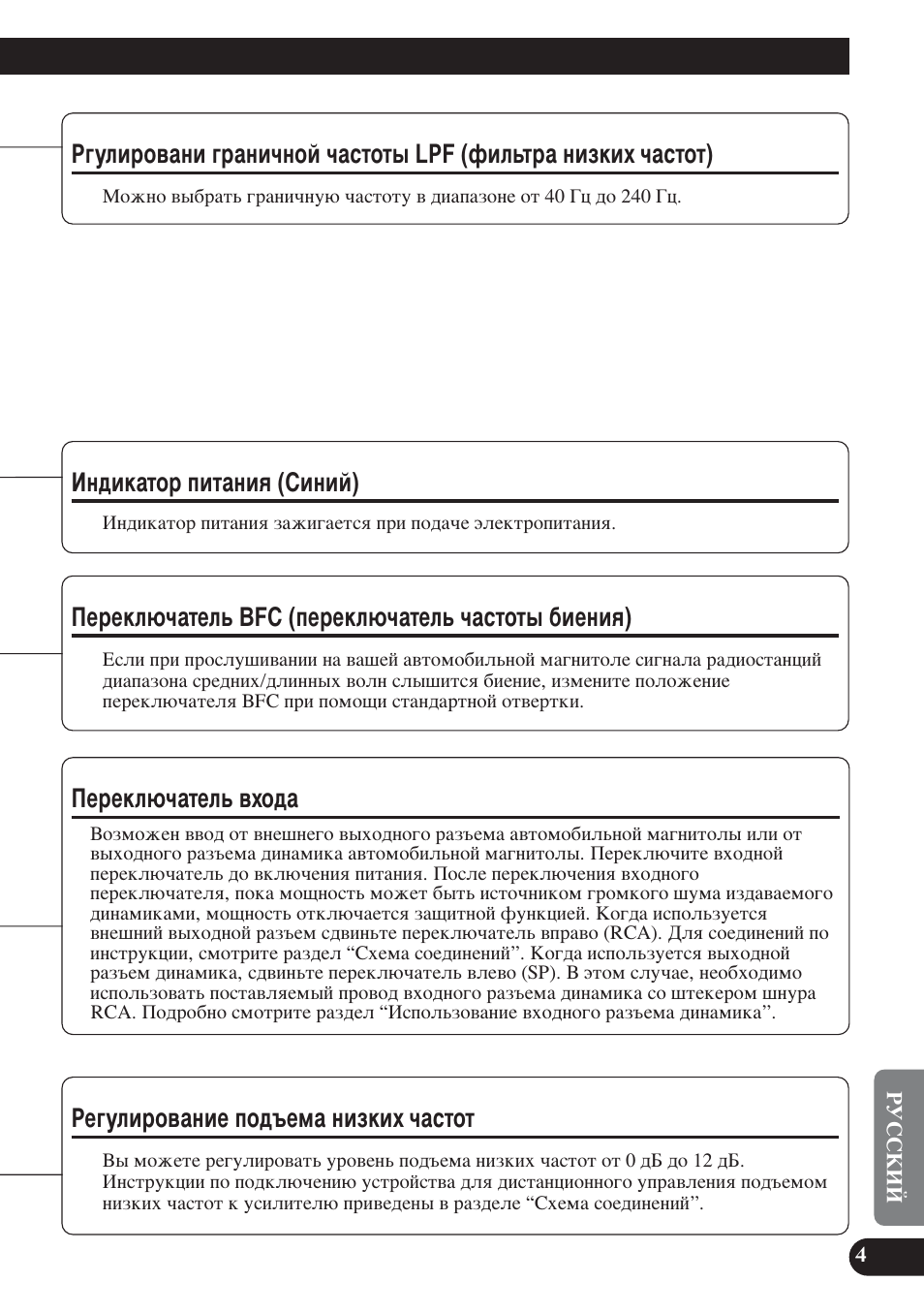 Ргулировани граничной частоты LPF (фильтра низких частот)

Можно выбрать граничную частоту в диапазоне от 40 Гц до 240 Гц.

Индикатор питания (Синий)

Индикатор питания зажигается при подаче электропитания.

Переключатель BFC (переключатель частоты биения)

Если при прослушивании на вашей автомобильной магнитоле сигнала радиостанций диапазона средних/длинных волн слышится биение, измените положение переключателя BFC при помощи стандартной отвертки.

Переключатель входа

Возможен ввод от внешнего выходного разъема автомобильной магнитолы или от выходного разъема динамика автомобильной магнитолы. Переключите входной переключатель до включения питания. После переключения входного переключателя, пока мощность может быть источником громкого шума издаваемого динамиками, мощность отключается защитной функцией. Когда используется внешний выходной разъем сдвиньте переключатель вправо (RCA). Для соединений по инструкции, смотрите раздел “Схема соединений”. Когда используется выходной разъем динамика, сдвиньте переключатель влево (SP). В этом случае, необходимо использовать поставляемый провод входного разъема динамика со штекером шнура RCA. Подробно смотрите раздел “Использование входного разъема динамика”.

Регулирование подъема низких частот

Вы можете регулировать уровень подъема низких частот от 0 дБ до 12 дБ. Инструкции по подключению устройства для дистанционного управления подъемом низких частот к усилителю приведены в разделе “Схема соединений”.

РУССКИЙ

4